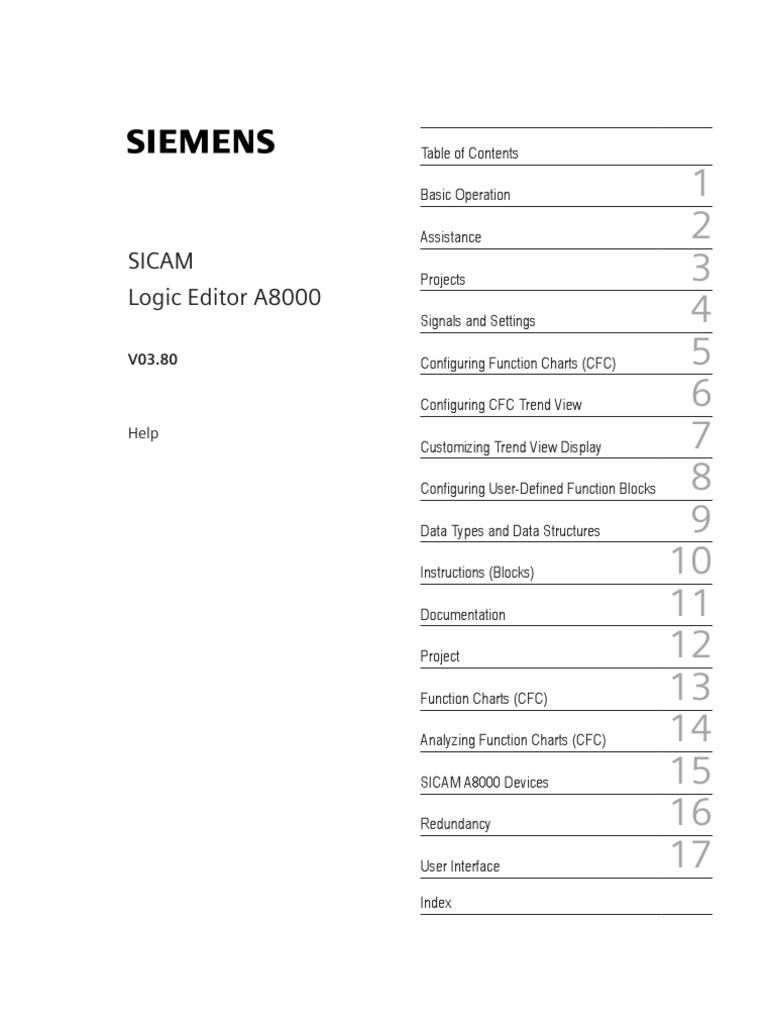 SIEMENS

SICAM
Logic Editor A8000

V03.80

Help

Table of Contents

Basic Operation 1

Assistance 2

Projects 3

Signals and Settings 4

Configuring Function Charts (CFC) 5

Configuring CFC Trend View 6

Customizing Trend View Display 7

Configuring User-Defined Function Blocks 8

Data Types and Data Structures 9

Instructions (Blocks) 10

Documentation 11

Project 12

Function Charts (CFC) 13

Analyzing Function Charts (CFC) 14

SICAM A8000 Devices 15

Redundancy 16

User Interface 17

Index